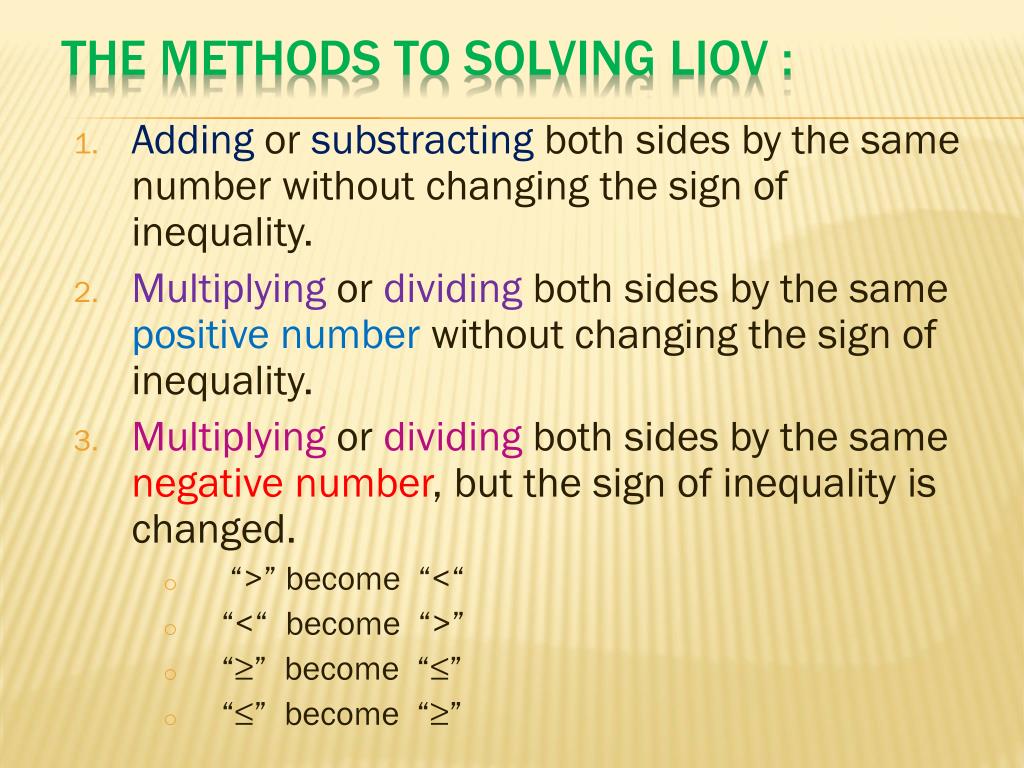 THE METHODS TO SOLVING LIOV :

1. Adding or substracting both sides by the same number without changing the sign of inequality.
2. Multiplying or dividing both sides by the same positive number without changing the sign of inequality.
3. Multiplying or dividing both sides by the same negative number, but the sign of inequality is changed.
   o “>” become “<“
   o “<“ become “>”
   o “≥” become “≤”
   o “≤” become “≥”